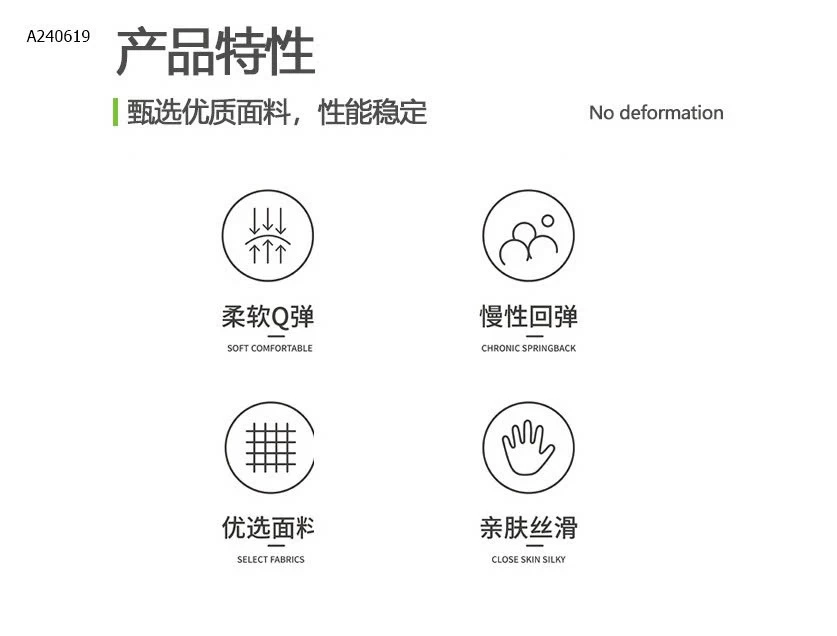 A240619

产品特性

甄选优质面料，性能稳定

No deformation

柔软Q弹

SOFT COMFORTABLE

慢性回弹

CHRONIC SPRINGBACK

优选面料

SELECT FABRICS

亲肤丝滑

CLOSE SKIN SILKY